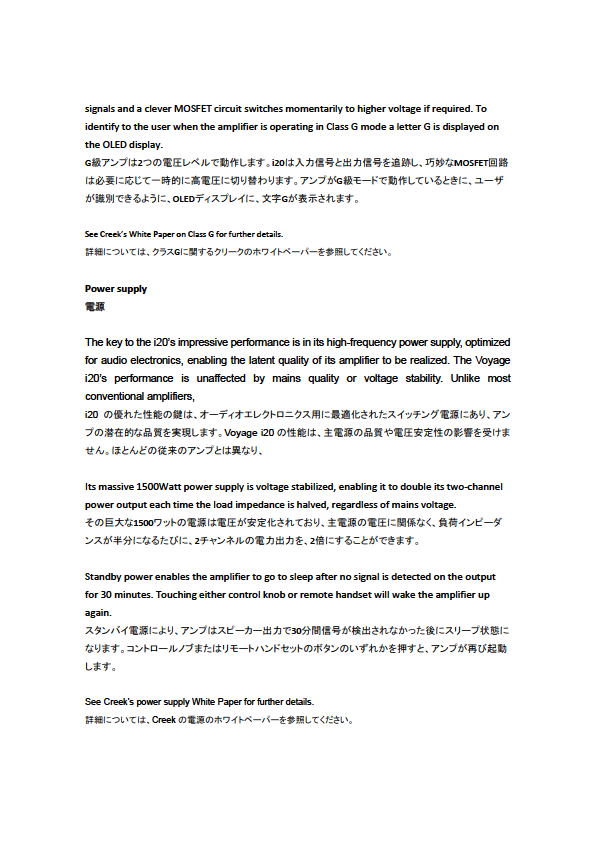 signals and a clever MOSFET circuit switches momentarily to higher voltage if required. To identify to the user when the amplifier is operating in Class G mode a letter G is displayed on the OLED display.
G級アンプは2つの電圧レベルで動作します。i20は入力信号と出力信号を追跡し、巧妙なMOSFET回路は必要に応じて一時的に高電圧に切り替わります。アンプがG級モードで動作しているときに、ユーザが識別できるように、OLEDディスプレイに、文字Gが表示されます。

See Creek's White Paper on Class G for further details.
詳細については、クラスGに関するクリークのホワイトペーパーを参照してください。

Power supply
電源

The key to the i20's impressive performance is in its high-frequency power supply, optimized for audio electronics, enabling the latent quality of its amplifier to be realized. The Voyage i20's performance is unaffected by mains quality or voltage stability. Unlike most conventional amplifiers,
i20 の優れた性能の鍵は、オーディオエレクトロニクス用に最適化されたスイッチング電源にあり、アンプの潜在的な品質を実現します。Voyage i20 の性能は、主電源の品質や電圧安定性の影響を受けません。ほとんどの従来のアンプとは異なり、

Its massive 1500Watt power supply is voltage stabilized, enabling it to double its two-channel power output each time the load impedance is halved, regardless of mains voltage.
その巨大な1500ワットの電源は電圧が安定化されており、主電源の電圧に関係なく、負荷インピーダンスが半分になるたびに、2チャンネルの電力出力を、2倍にすることができます。

Standby power enables the amplifier to go to sleep after no signal is detected on the output for 30 minutes. Touching either control knob or remote handset will wake the amplifier up again.
スタンバイ電源により、アンプはスピーカー出力で30分間信号が検出されなかった後にスリープ状態になります。コントロールノブまたはリモートハンドセットのボタンのいずれかを押すと、アンプが再び起動します。

See Creek's power supply White Paper for further details.
詳細については、Creek の電源のホワイトペーパーを参照してください。